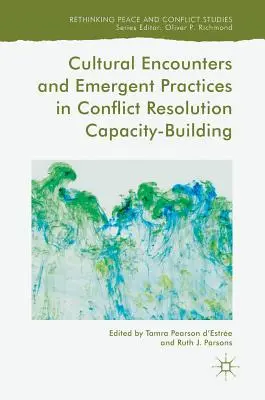 RETHINKING PEACE AND CONFLICT STUDIES
Series Editor: Oliver P. Richmond

Cultural Encounters and Emergent Practices in Conflict Resolution Capacity-Building

Edited by Tamra Pearson d'Estrée and Ruth J. Parsons